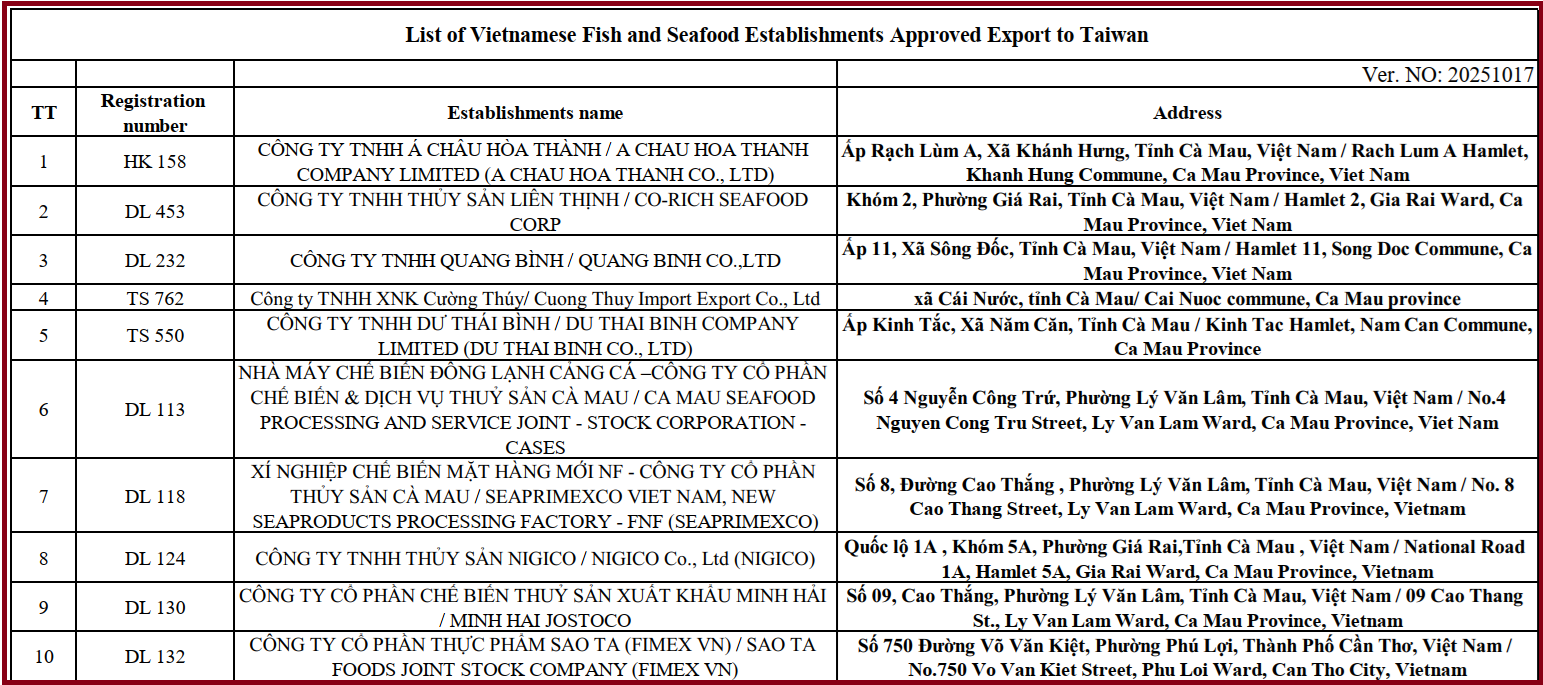 List of Vietnamese Fish and Seafood Establishments Approved Export to Taiwan

Ver. NO: 20251017

| TT | Registration number | Establishments name | Address |
|---|---|---|---|
| 1 | HK 158 | CÔNG TY TNHH Á CHÂU HÒA THÀNH / A CHAU HOA THANH COMPANY LIMITED (A CHAU HOA THANH CO., LTD) | Ấp Rạch Lùm A, Xã Khánh Hưng, Tỉnh Cà Mau, Việt Nam / Rach Lum A Hamlet, Khanh Hung Commune, Ca Mau Province, Viet Nam |
| 2 | DL 453 | CÔNG TY TNHH THỦY SẢN LIÊN THỊNH / CO-RICH SEAFOOD CORP | Khóm 2, Phường Giá Rai, Tỉnh Cà Mau, Việt Nam / Hamlet 2, Gia Rai Ward, Ca Mau Province, Viet Nam |
| 3 | DL 232 | CÔNG TY TNHH QUANG BÌNH / QUANG BINH CO.,LTD | Ấp 11, Xã Sông Đốc, Tỉnh Cà Mau, Việt Nam / Hamlet 11, Song Doc Commune, Ca Mau Province, Viet Nam |
| 4 | TS 762 | Công ty TNHH XNK Cường Thúy/ Cuong Thuy Import Export Co., Ltd | xã Cái Nước, tỉnh Cà Mau/ Cai Nuoc commune, Ca Mau province |
| 5 | TS 550 | CÔNG TY TNHH DƯ THÁI BÌNH / DU THAI BINH COMPANY LIMITED (DU THAI BINH CO., LTD) | Ấp Kinh Tắc, Xã Năm Căn, Tỉnh Cà Mau / Kinh Tac Hamlet, Nam Can Commune, Ca Mau Province |
| 6 | DL 113 | NHÀ MÁY CHẾ BIẾN ĐÔNG LẠNH CẢNG CÁ –CÔNG TY CỔ PHẦN CHẾ BIẾN & DỊCH VỤ THUỶ SẢN CÀ MAU / CA MAU SEAFOOD PROCESSING AND SERVICE JOINT - STOCK CORPORATION - CASES | Số 4 Nguyễn Công Trứ, Phường Lý Văn Lâm, Tỉnh Cà Mau, Việt Nam / No.4 Nguyen Cong Tru Street, Ly Van Lam Ward, Ca Mau Province, Viet Nam |
| 7 | DL 118 | XÍ NGHIỆP CHẾ BIẾN MẶT HÀNG MỚI NF - CÔNG TY CỔ PHẦN THỦY SẢN CÀ MAU / SEAPRIMEXCO VIET NAM, NEW SEAPRODUCTS PROCESSING FACTORY - FNF (SEAPRIMEXCO) | Số 8, Đường Cao Thắng , Phường Lý Văn Lâm, Tỉnh Cà Mau, Việt Nam / No. 8 Cao Thang Street, Ly Van Lam Ward, Ca Mau Province, Vietnam |
| 8 | DL 124 | CÔNG TY TNHH THỦY SẢN NIGICO / NIGICO Co., Ltd (NIGICO) | Quốc lộ 1A , Khóm 5A, Phường Giá Rai,Tỉnh Cà Mau , Việt Nam / National Road 1A, Hamlet 5A, Gia Rai Ward, Ca Mau Province, Vietnam |
| 9 | DL 130 | CÔNG TY CỔ PHẦN CHẾ BIẾN THUỶ SẢN XUẤT KHẨU MINH HẢI / MINH HAI JOSTOCO | Số 09, Cao Thắng, Phường Lý Văn Lâm, Tỉnh Cà Mau, Việt Nam / 09 Cao Thang St., Ly Van Lam Ward, Ca Mau Province, Vietnam |
| 10 | DL 132 | CÔNG TY CỔ PHẦN THỰC PHẨM SAO TA (FIMEX VN) / SAO TA FOODS JOINT STOCK COMPANY (FIMEX VN) | Số 750 Đường Võ Văn Kiệt, Phường Phú Lợi, Thành Phố Cần Thơ, Việt Nam / No.750 Vo Van Kiet Street, Phu Loi Ward, Can Tho City, Vietnam |